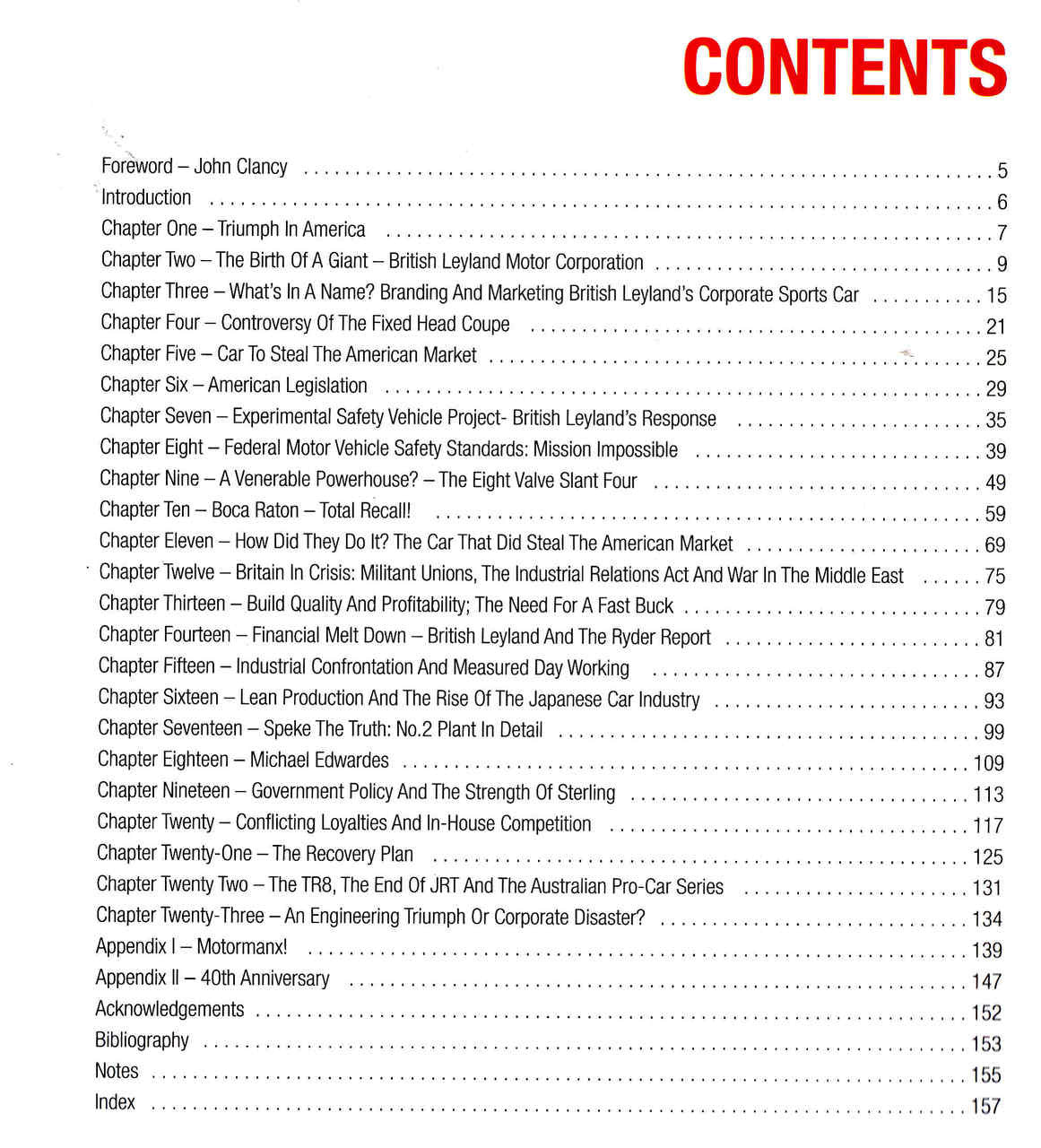 CONTENTS

Foreword – John Clancy 5
Introduction 6
Chapter One – Triumph In America 7
Chapter Two – The Birth Of A Giant – British Leyland Motor Corporation 9
Chapter Three – What's In A Name? Branding And Marketing British Leyland's Corporate Sports Car 15
Chapter Four – Controversy Of The Fixed Head Coupe 21
Chapter Five – Car To Steal The American Market 25
Chapter Six – American Legislation 29
Chapter Seven – Experimental Safety Vehicle Project- British Leyland's Response 35
Chapter Eight – Federal Motor Vehicle Safety Standards: Mission Impossible 39
Chapter Nine – A Venerable Powerhouse? – The Eight Valve Slant Four 49
Chapter Ten – Boca Raton – Total Recall! 59
Chapter Eleven – How Did They Do It? The Car That Did Steal The American Market 69
Chapter Twelve – Britain In Crisis: Militant Unions, The Industrial Relations Act And War In The Middle East 75
Chapter Thirteen – Build Quality And Profitability; The Need For A Fast Buck 79
Chapter Fourteen – Financial Melt Down – British Leyland And The Ryder Report 81
Chapter Fifteen – Industrial Confrontation And Measured Day Working 87
Chapter Sixteen – Lean Production And The Rise Of The Japanese Car Industry 93
Chapter Seventeen – Speke The Truth: No.2 Plant In Detail 99
Chapter Eighteen – Michael Edwardes 109
Chapter Nineteen – Government Policy And The Strength Of Sterling 113
Chapter Twenty – Conflicting Loyalties And In-House Competition 117
Chapter Twenty-One – The Recovery Plan 125
Chapter Twenty Two – The TR8, The End Of JRT And The Australian Pro-Car Series 131
Chapter Twenty-Three – An Engineering Triumph Or Corporate Disaster? 134
Appendix I – Motormanx! 139
Appendix II – 40th Anniversary 147
Acknowledgements 152
Bibliography 153
Notes 155
Index 157